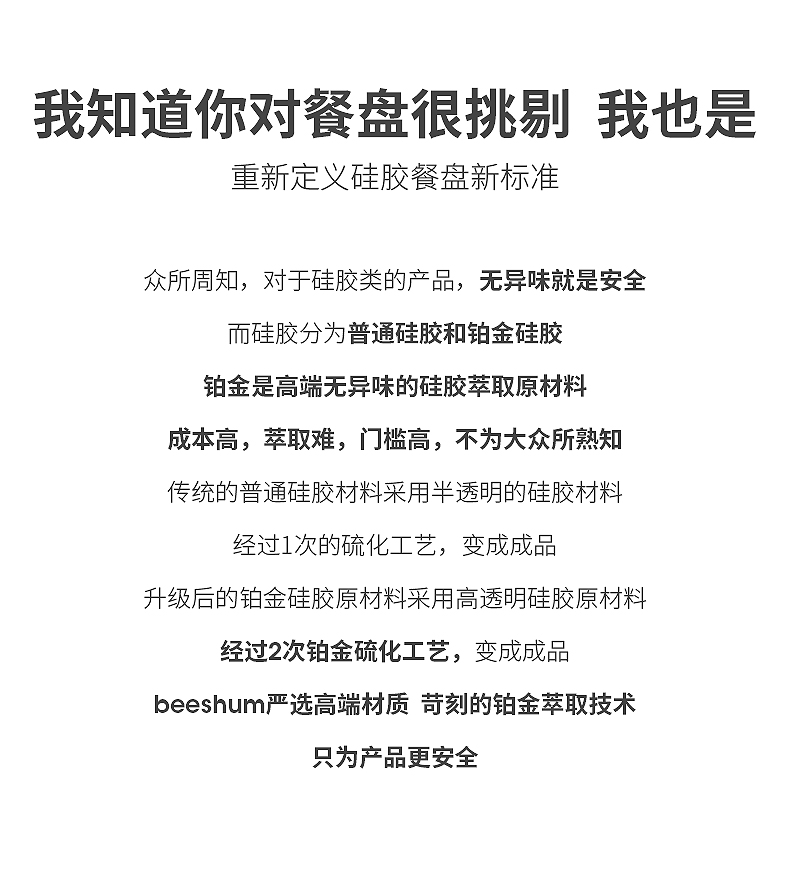 我知道你对餐盘很挑剔 我也是

重新定义硅胶餐盘新标准

众所周知，对于硅胶类的产品，无异味就是安全

而硅胶分为普通硅胶和铂金硅胶

铂金是高端无异味的硅胶萃取原材料

成本高，萃取难，门槛高，不为大众所熟知

传统的普通硅胶材料采用半透明的硅胶材料

经过1次的硫化工艺，变成成品

升级后的铂金硅胶原材料采用高透明硅胶原材料

经过2次铂金硫化工艺，变成成品

beeshum严选高端材质 苛刻的铂金萃取技术

只为产品更安全